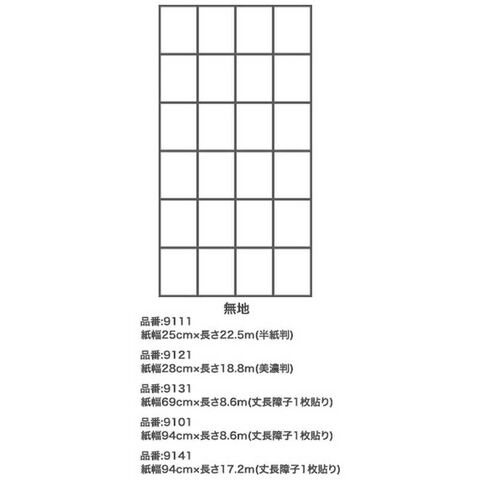 無地

品番:9111
紙幅25cm×長さ22.5m(半紙判)

品番:9121
紙幅28cm×長さ18.8m(美濃判)

品番:9131
紙幅69cm×長さ8.6m(丈長障子1枚貼り)

品番:9101
紙幅94cm×長さ8.6m(丈長障子1枚貼り)

品番:9141
紙幅94cm×長さ17.2m(丈長障子1枚貼り)